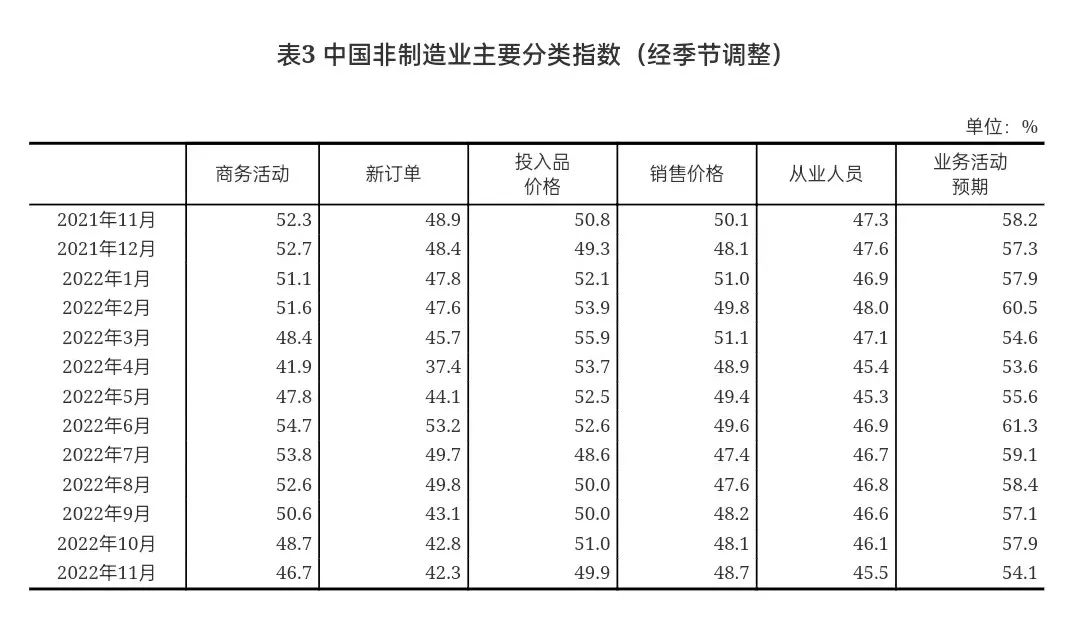 表3 中国非制造业主要分类指数（经季节调整）

单位：%

| | 商务活动 | 新订单 | 投入品价格 | 销售价格 | 从业人员 | 业务活动预期 |
|---|---|---|---|---|---|---|
| 2021年11月 | 52.3 | 48.9 | 50.8 | 50.1 | 47.3 | 58.2 |
| 2021年12月 | 52.7 | 48.4 | 49.3 | 48.1 | 47.6 | 57.3 |
| 2022年1月 | 51.1 | 47.8 | 52.1 | 51.0 | 46.9 | 57.9 |
| 2022年2月 | 51.6 | 47.6 | 53.9 | 49.8 | 48.0 | 60.5 |
| 2022年3月 | 48.4 | 45.7 | 55.9 | 51.1 | 47.1 | 54.6 |
| 2022年4月 | 41.9 | 37.4 | 53.7 | 48.9 | 45.4 | 53.6 |
| 2022年5月 | 47.8 | 44.1 | 52.5 | 49.4 | 45.3 | 55.6 |
| 2022年6月 | 54.7 | 53.2 | 52.6 | 49.6 | 46.9 | 61.3 |
| 2022年7月 | 53.8 | 49.7 | 48.6 | 47.4 | 46.7 | 59.1 |
| 2022年8月 | 52.6 | 49.8 | 50.0 | 47.6 | 46.8 | 58.4 |
| 2022年9月 | 50.6 | 43.1 | 50.0 | 48.2 | 46.6 | 57.1 |
| 2022年10月 | 48.7 | 42.8 | 51.0 | 48.1 | 46.1 | 57.9 |
| 2022年11月 | 46.7 | 42.3 | 49.9 | 48.7 | 45.5 | 54.1 |